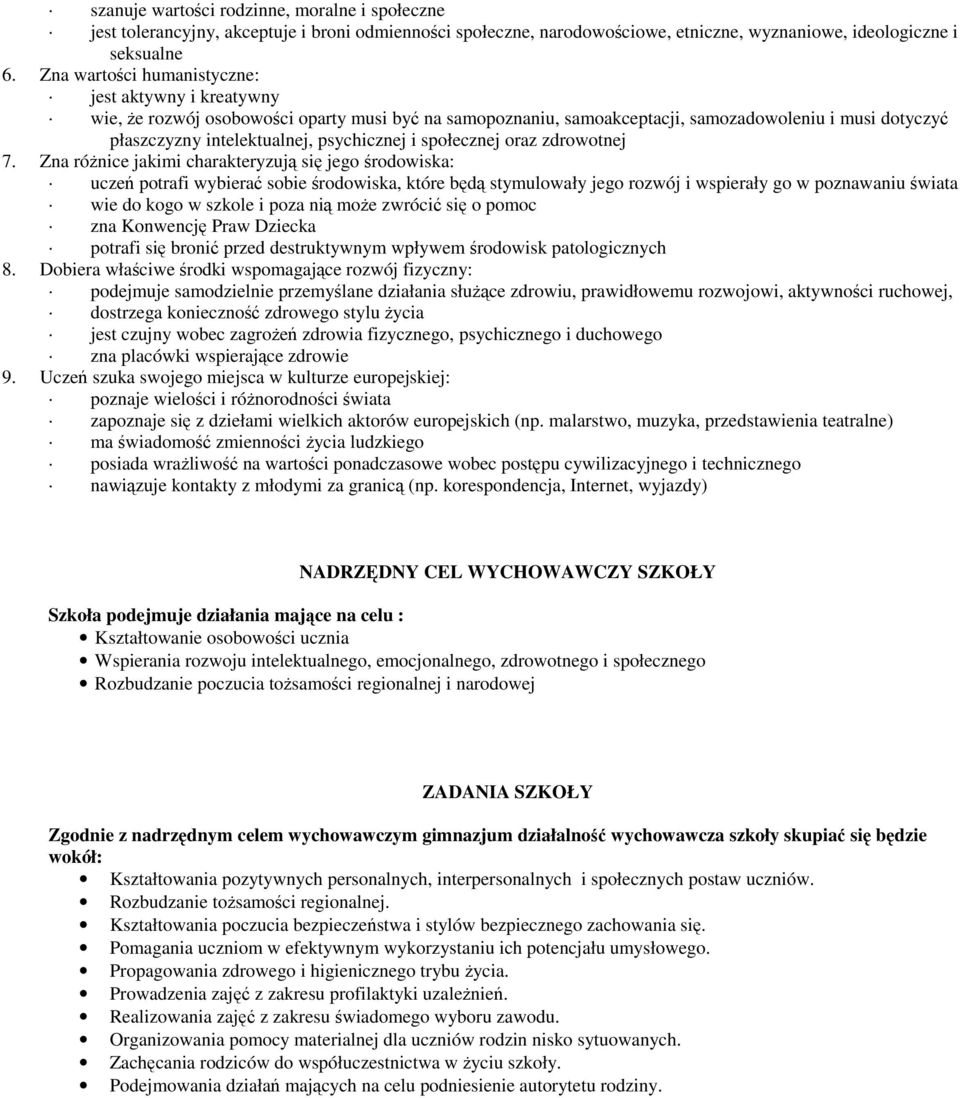 · szanuje wartości rodzinne, moralne i społeczne
· jest tolerancyjny, akceptuje i broni odmienności społeczne, narodowościowe, etniczne, wyznaniowe, ideologiczne i seksualne
6. Zna wartości humanistyczne:
· jest aktywny i kreatywny
· wie, że rozwój osobowości oparty musi być na samopoznaniu, samoakceptacji, samozadowoleniu i musi dotyczyć płaszczyzny intelektualnej, psychicznej i społecznej oraz zdrowotnej
7. Zna różnice jakimi charakteryzują się jego środowiska:
· uczeń potrafi wybierać sobie środowiska, które będą stymulowały jego rozwój i wspierały go w poznawaniu świata
· wie do kogo w szkole i poza nią może zwrócić się o pomoc
· zna Konwencję Praw Dziecka
· potrafi się bronić przed destruktywnym wpływem środowisk patologicznych
8. Dobiera właściwe środki wspomagające rozwój fizyczny:
· podejmuje samodzielnie przemyślane działania służące zdrowiu, prawidłowemu rozwojowi, aktywności ruchowej,
· dostrzega konieczność zdrowego stylu życia
· jest czujny wobec zagrożeń zdrowia fizycznego, psychicznego i duchowego
· zna placówki wspierające zdrowie
9. Uczeń szuka swojego miejsca w kulturze europejskiej:
· poznaje wielości i różnorodności świata
· zapoznaje się z dziełami wielkich aktorów europejskich (np. malarstwo, muzyka, przedstawienia teatralne)
· ma świadomość zmienności życia ludzkiego
· posiada wrażliwość na wartości ponadczasowe wobec postępu cywilizacyjnego i technicznego
· nawiązuje kontakty z młodymi za granicą (np. korespondencja, Internet, wyjazdy)

NADRZĘDNY CEL WYCHOWAWCZY SZKOŁY

Szkoła podejmuje działania mające na celu :
• Kształtowanie osobowości ucznia
• Wspierania rozwoju intelektualnego, emocjonalnego, zdrowotnego i społecznego
• Rozbudzanie poczucia tożsamości regionalnej i narodowej

ZADANIA SZKOŁY

Zgodnie z nadrzędnym celem wychowawczym gimnazjum działalność wychowawcza szkoły skupiać się będzie wokół:
• Kształtowania pozytywnych personalnych, interpersonalnych i społecznych postaw uczniów.
• Rozbudzanie tożsamości regionalnej.
• Kształtowania poczucia bezpieczeństwa i stylów bezpiecznego zachowania się.
• Pomagania uczniom w efektywnym wykorzystaniu ich potencjału umysłowego.
• Propagowania zdrowego i higienicznego trybu życia.
• Prowadzenia zajęć z zakresu profilaktyki uzależnień.
• Realizowania zajęć z zakresu świadomego wyboru zawodu.
• Organizowania pomocy materialnej dla uczniów rodzin nisko sytuowanych.
• Zachęcania rodziców do współuczestnictwa w życiu szkoły.
• Podejmowania działań mających na celu podniesienie autorytetu rodziny.